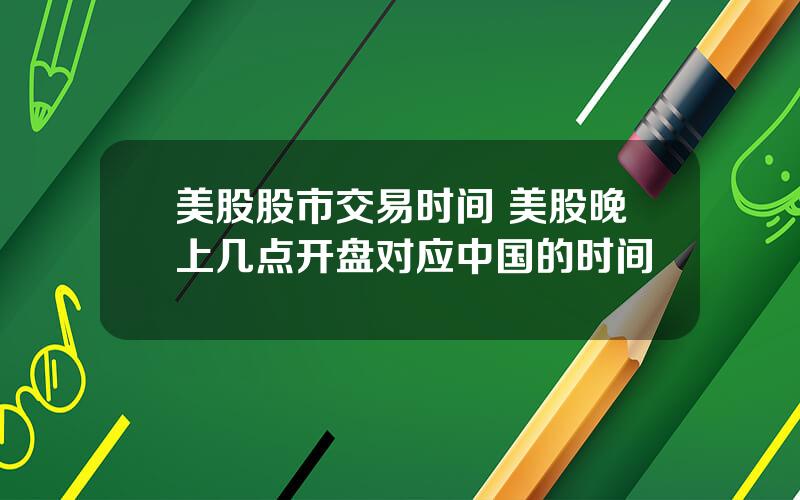 美股股市交易时间 美股晚上几点开盘对应中国的时间